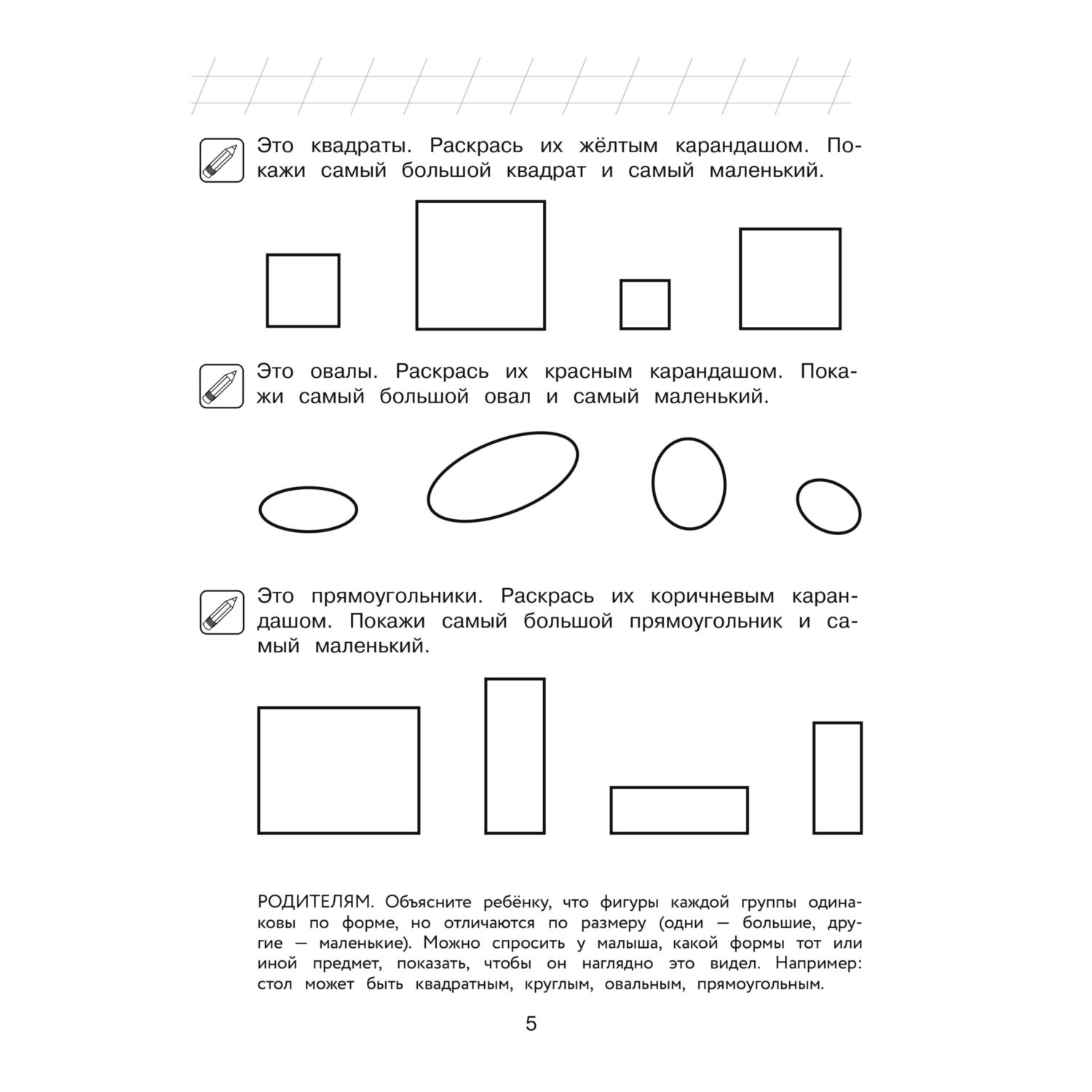 Это квадраты. Раскрась их жёлтым карандашом. Покажи самый большой квадрат и самый маленький.

Это овалы. Раскрась их красным карандашом. Покажи самый большой овал и самый маленький.

Это прямоугольники. Раскрась их коричневым карандашом. Покажи самый большой прямоугольник и самый маленький.

РОДИТЕЛЯМ. Объясните ребёнку, что фигуры каждой группы одинаковы по форме, но отличаются по размеру (одни — большие, другие — маленькие). Можно спросить у малыша, какой формы тот или иной предмет, показать, чтобы он наглядно это видел. Например: стол может быть квадратным, круглым, овальным, прямоугольным.

5